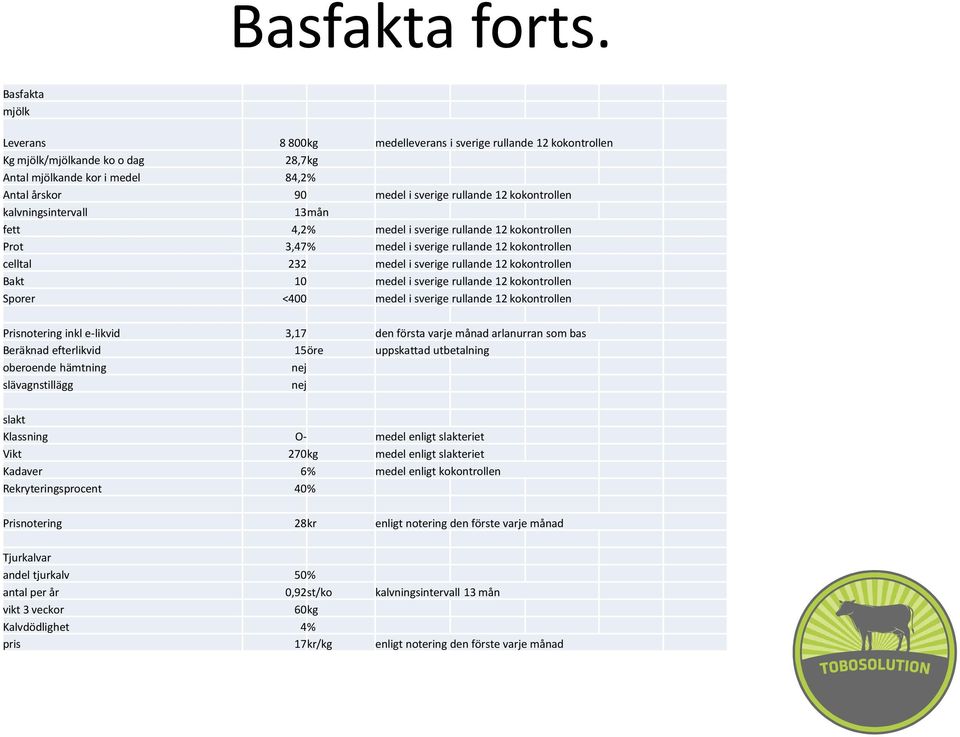 Basfakta forts.

| | | |
|---|---|---|
| Basfakta | | |
| mjölk | | |
| | | |
| Leverans | 8 800kg | medelleverans i sverige rullande 12 kokontrollen |
| Kg mjölk/mjölkande ko o dag | 28,7kg | |
| Antal mjölkande kor i medel | 84,2% | |
| Antal årskor | 90 | medel i sverige rullande 12 kokontrollen |
| kalvningsintervall | 13mån | |
| fett | 4,2% | medel i sverige rullande 12 kokontrollen |
| Prot | 3,47% | medel i sverige rullande 12 kokontrollen |
| celltal | 232 | medel i sverige rullande 12 kokontrollen |
| Bakt | 10 | medel i sverige rullande 12 kokontrollen |
| Sporer | <400 | medel i sverige rullande 12 kokontrollen |
| | | |
| Prisnotering inkl e-likvid | 3,17 | den första varje månad arlanurran som bas |
| Beräknad efterlikvid | 15öre | uppskattad utbetalning |
| oberoende hämtning | nej | |
| slävagnstillägg | nej | |
| | | |
| slakt | | |
| Klassning | O- | medel enligt slakteriet |
| Vikt | 270kg | medel enligt slakteriet |
| Kadaver | 6% | medel enligt kokontrollen |
| Rekryteringsprocent | 40% | |
| | | |
| Prisnotering | 28kr | enligt notering den förste varje månad |
| | | |
| Tjurkalvar | | |
| andel tjurkalv | 50% | |
| antal per år | 0,92st/ko | kalvningsintervall 13 mån |
| vikt 3 veckor | 60kg | |
| Kalvdödlighet | 4% | |
| pris | 17kr/kg | enligt notering den förste varje månad |

TOBOSOLUTION